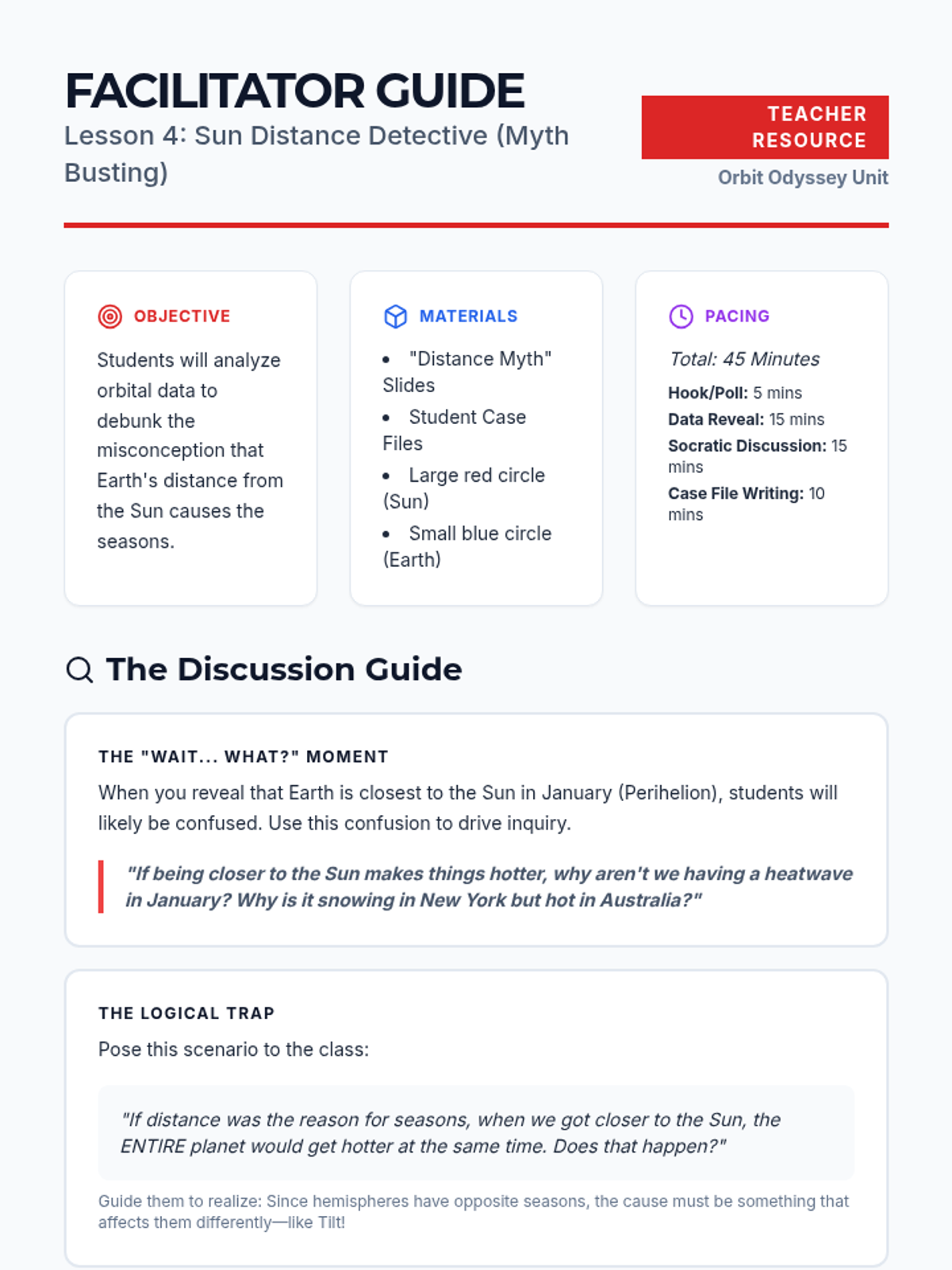 FACILITATOR GUIDE
Lesson 4: Sun Distance Detective (Myth Busting)

TEACHER RESOURCE
Orbit Odyssey Unit

OBJECTIVE

Students will analyze orbital data to debunk the misconception that Earth's distance from the Sun causes the seasons.

MATERIALS

• "Distance Myth" Slides
• Student Case Files
• Large red circle (Sun)
• Small blue circle (Earth)

PACING

Total: 45 Minutes

Hook/Poll: 5 mins
Data Reveal: 15 mins
Socratic Discussion: 15 mins
Case File Writing: 10 mins

The Discussion Guide

THE "WAIT... WHAT?" MOMENT

When you reveal that Earth is closest to the Sun in January (Perihelion), students will likely be confused. Use this confusion to drive inquiry.

"If being closer to the Sun makes things hotter, why aren't we having a heatwave in January? Why is it snowing in New York but hot in Australia?"

THE LOGICAL TRAP

Pose this scenario to the class:

"If distance was the reason for seasons, when we got closer to the Sun, the ENTIRE planet would get hotter at the same time. Does that happen?"

Guide them to realize: Since hemispheres have opposite seasons, the cause must be something that affects them differently—like Tilt!